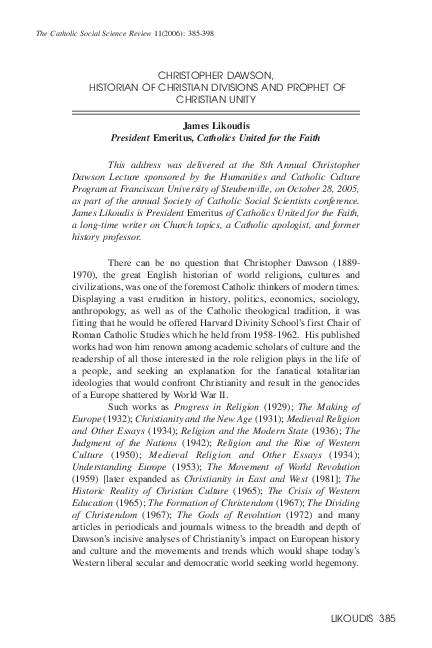 The Catholic Social Science Review 11(2006): 385-398

CHRISTOPHER DAWSON,
HISTORIAN OF CHRISTIAN DIVISIONS AND PROPHET OF CHRISTIAN UNITY

James Likoudis
President Emeritus, Catholics United for the Faith

This address was delivered at the 8th Annual Christopher Dawson Lecture sponsored by the Humanities and Catholic Culture Program at Franciscan University of Steubenville, on October 28, 2005, as part of the annual Society of Catholic Social Scientists conference. James Likoudis is President Emeritus of Catholics United for the Faith, a long-time writer on Church topics, a Catholic apologist, and former history professor.

There can be no question that Christopher Dawson (1889-1970), the great English historian of world religions, cultures and civilizations, was one of the foremost Catholic thinkers of modern times. Displaying a vast erudition in history, politics, economics, sociology, anthropology, as well as of the Catholic theological tradition, it was fitting that he would be offered Harvard Divinity School's first Chair of Roman Catholic Studies which he held from 1958-1962. His published works had won him renown among academic scholars of culture and the readership of all those interested in the role religion plays in the life of a people, and seeking an explanation for the fanatical totalitarian ideologies that would confront Christianity and result in the genocides of a Europe shattered by World War II.

Such works as Progress in Religion (1929); The Making of Europe (1932); Christianity and the New Age (1931); Medieval Religion and Other Essays (1934); Religion and the Modern State (1936); The Judgment of the Nations (1942); Religion and the Rise of Western Culture (1950); Medieval Religion and Other Essays (1934); Understanding Europe (1953); The Movement of World Revolution (1959) [later expanded as Christianity in East and West (1981]; The Historic Reality of Christian Culture (1965); The Crisis of Western Education (1965); The Formation of Christendom (1967); The Dividing of Christendom (1967); The Gods of Revolution (1972) and many articles in periodicals and journals witness to the breadth and depth of Dawson's incisive analyses of Christianity's impact on European history and culture and the movements and trends which would shape today's Western liberal secular and democratic world seeking world hegemony.

LIKOUDIS 385